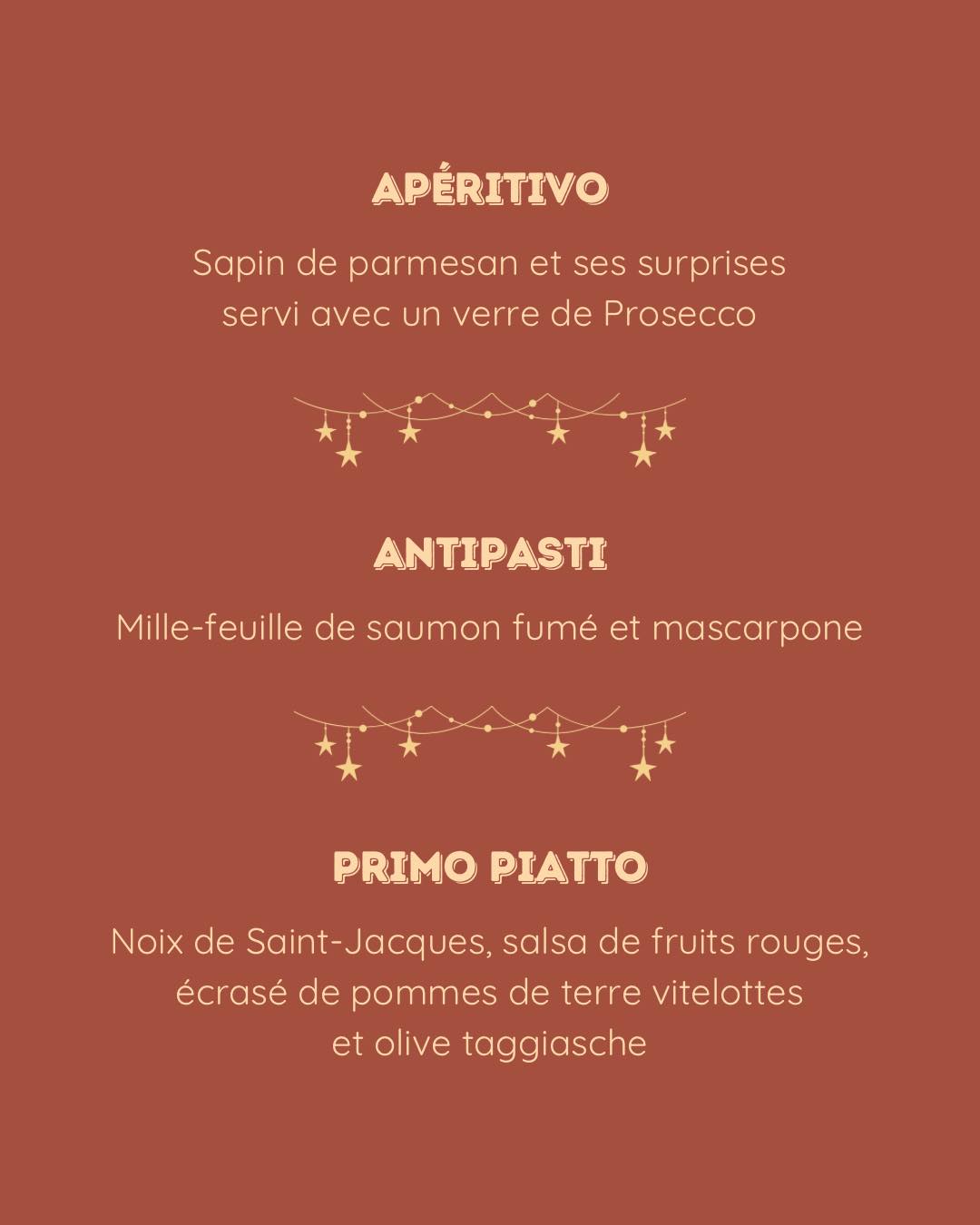 APÉRITIVO

Sapin de parmesan et ses surprises
servi avec un verre de Prosecco

ANTIPASTI

Mille-feuille de saumon fumé et mascarpone

PRIMO PIATTO

Noix de Saint-Jacques, salsa de fruits rouges,
écrasé de pommes de terre vitelottes
et olive taggiasche